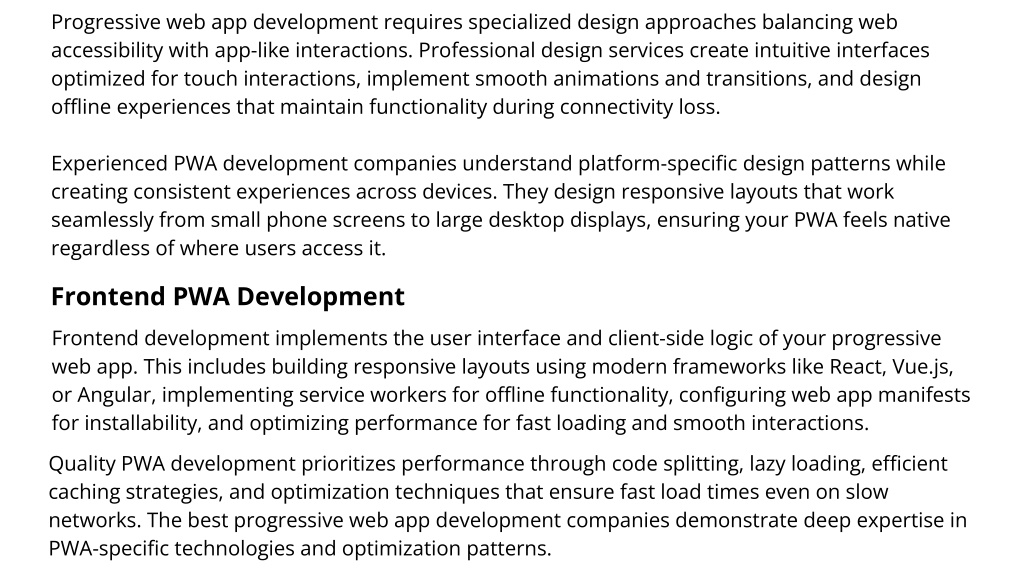 Progressive web app development requires specialized design approaches balancing web accessibility with app-like interactions. Professional design services create intuitive interfaces optimized for touch interactions, implement smooth animations and transitions, and design offline experiences that maintain functionality during connectivity loss.

Experienced PWA development companies understand platform-specific design patterns while creating consistent experiences across devices. They design responsive layouts that work seamlessly from small phone screens to large desktop displays, ensuring your PWA feels native regardless of where users access it.

Frontend PWA Development

Frontend development implements the user interface and client-side logic of your progressive web app. This includes building responsive layouts using modern frameworks like React, Vue.js, or Angular, implementing service workers for offline functionality, configuring web app manifests for installability, and optimizing performance for fast loading and smooth interactions.

Quality PWA development prioritizes performance through code splitting, lazy loading, efficient caching strategies, and optimization techniques that ensure fast load times even on slow networks. The best progressive web app development companies demonstrate deep expertise in PWA-specific technologies and optimization patterns.